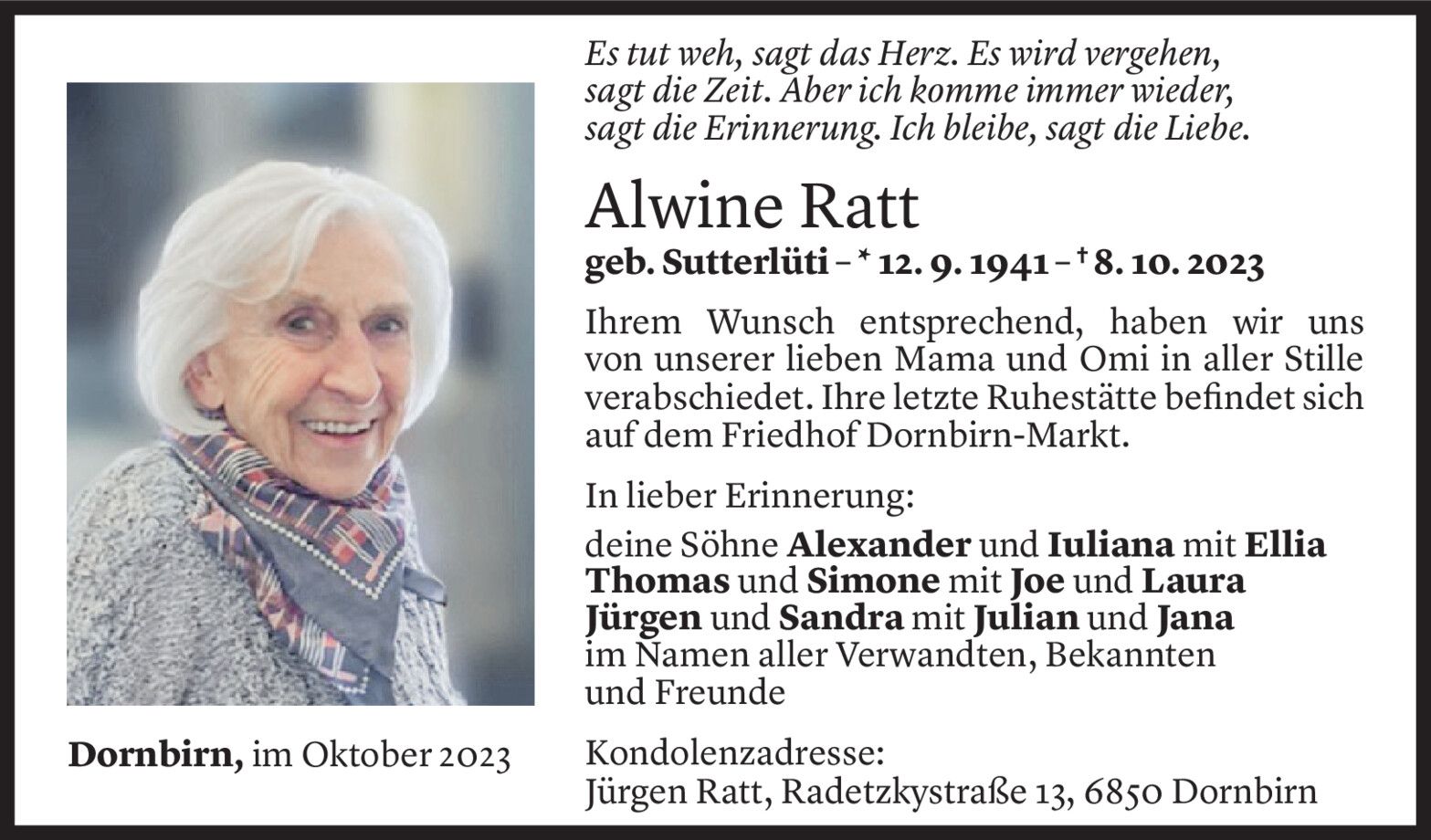 Es tut weh, sagt das Herz. Es wird vergehen, sagt die Zeit. Aber ich komme immer wieder, sagt die Erinnerung. Ich bleibe, sagt die Liebe.

Alwine Ratt

geb. Sutterlüti – * 12. 9. 1941 – † 8. 10. 2023

Ihrem Wunsch entsprechend, haben wir uns von unserer lieben Mama und Omi in aller Stille verabschiedet. Ihre letzte Ruhestätte befindet sich auf dem Friedhof Dornbirn-Markt.

In lieber Erinnerung:

deine Söhne Alexander und Iuliana mit Ellia
Thomas und Simone mit Joe und Laura
Jürgen und Sandra mit Julian und Jana
im Namen aller Verwandten, Bekannten und Freunde

Dornbirn, im Oktober 2023

Kondolenzadresse:
Jürgen Ratt, Radetzkystraße 13, 6850 Dornbirn